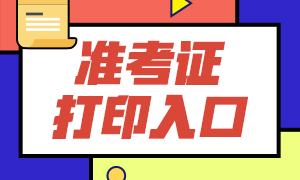 准考证
打印入口